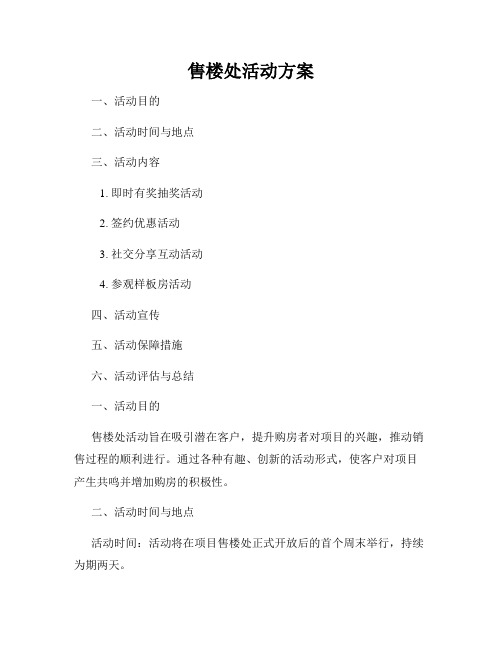 售楼处活动方案

一、活动目的

二、活动时间与地点

三、活动内容

1. 即时有奖抽奖活动

2. 签约优惠活动

3. 社交分享互动活动

4. 参观样板房活动

四、活动宣传

五、活动保障措施

六、活动评估与总结

一、活动目的

售楼处活动旨在吸引潜在客户，提升购房者对项目的兴趣，推动销售过程的顺利进行。通过各种有趣、创新的活动形式，使客户对项目产生共鸣并增加购房的积极性。

二、活动时间与地点

活动时间：活动将在项目售楼处正式开放后的首个周末举行，持续为期两天。